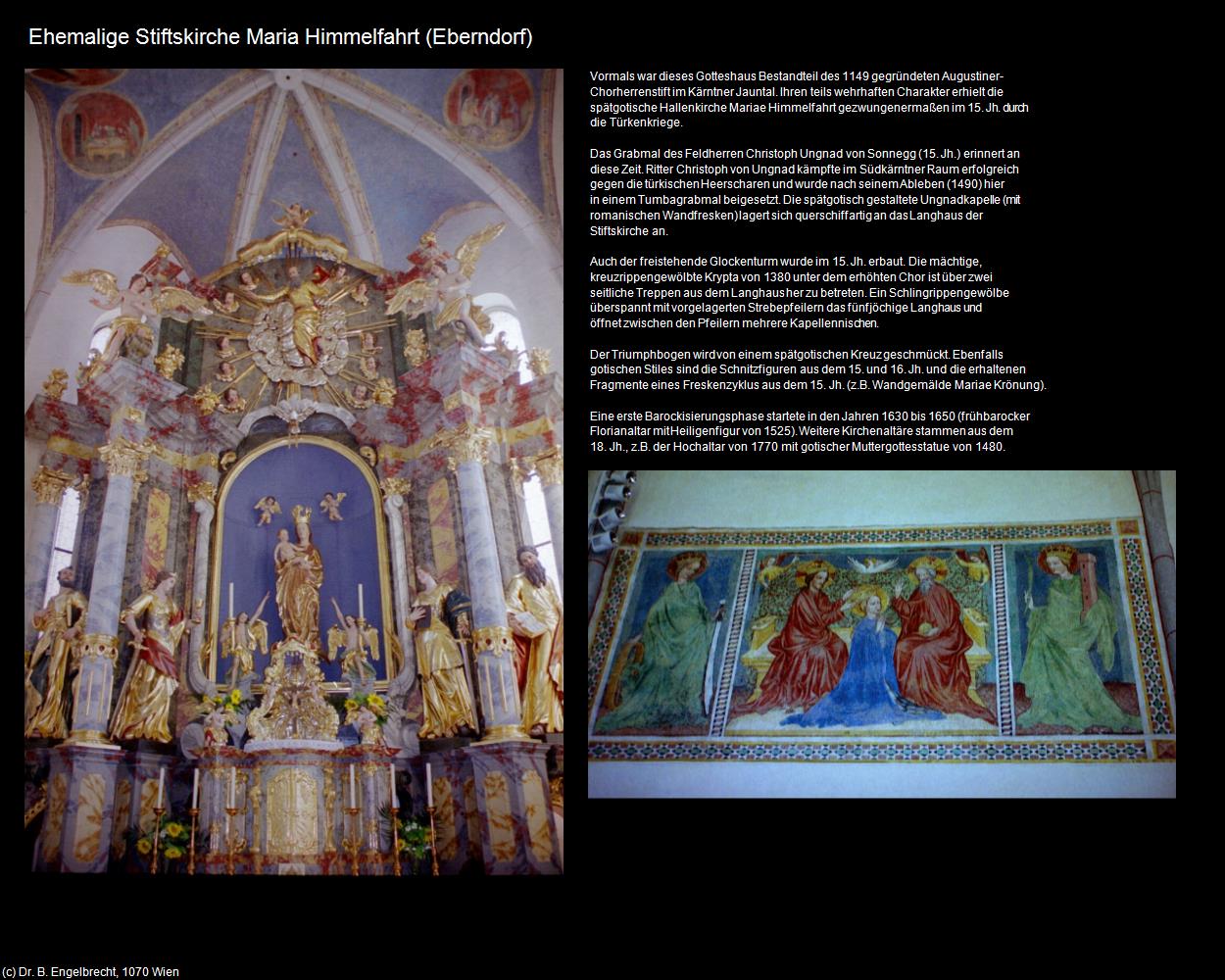 Ehemalige Stiftskirche Maria Himmelfahrt (Eberndorf)

Vormals war dieses Gotteshaus Bestandteil des 1149 gegründeten Augustiner-Chorherrenstift im Kärntner Jauntal. Ihren teils wehrhaften Charakter erhielt die spätgotische Hallenkirche Mariae Himmelfahrt gezwungenermaßen im 15. Jh. durch die Türkenkriege.

Das Grabmal des Feldherren Christoph Ungnad von Sonnegg (15. Jh.) erinnert an diese Zeit. Ritter Christoph von Ungnad kämpfte im Südkärntner Raum erfolgreich gegen die türkischen Heerscharen und wurde nach seinem Ableben (1490) hier in einem Tumbagrabmal beigesetzt. Die spätgotisch gestaltete Ungnadkapelle (mit romanischen Wandfresken) lagert sich querschiffartig an das Langhaus der Stiftskirche an.

Auch der freistehende Glockenturm wurde im 15. Jh. erbaut. Die mächtige, kreuzrippengewölbte Krypta von 1380 unter dem erhöhten Chor ist über zwei seitliche Treppen aus dem Langhaus her zu betreten. Ein Schlingrippengewölbe überspannt mit vorgelagerten Strebepfeilern das fünfjöchige Langhaus und öffnet zwischen den Pfeilern mehrere Kapellennischen.

Der Triumphbogen wird von einem spätgotischen Kreuz geschmückt. Ebenfalls gotischen Stiles sind die Schnitzfiguren aus dem 15. und 16. Jh. und die erhaltenen Fragmente eines Freskenzyklus aus dem 15. Jh. (z.B. Wandgemälde Mariae Krönung).

Eine erste Barockisierungsphase startete in den Jahren 1630 bis 1650 (frühbarocker Florianaltar mit Heiligenfigur von 1525). Weitere Kirchenaltäre stammen aus dem 18. Jh., z.B. der Hochaltar von 1770 mit gotischer Muttergottesstatue von 1480.

(c) Dr. B. Engelbrecht, 1070 Wien